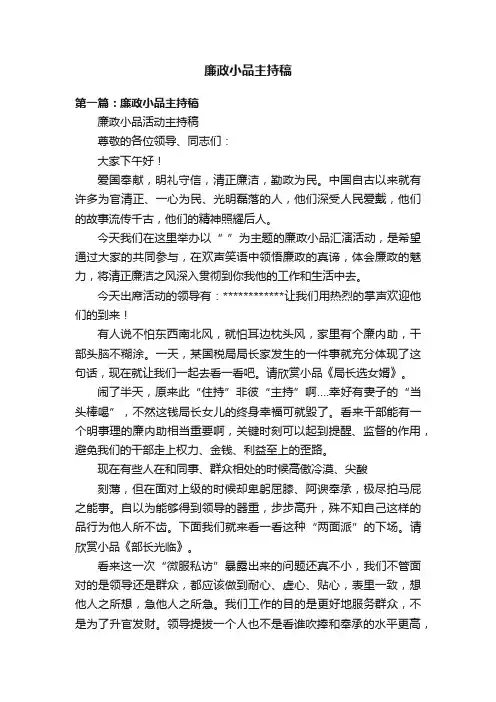 廉政小品主持稿

第一篇：廉政小品主持稿

廉政小品活动主持稿

尊敬的各位领导、同志们：

大家下午好！

爱国奉献，明礼守信，清正廉洁，勤政为民。中国自古以来就有许多为官清正、一心为民、光明磊落的人，他们深受人民爱戴，他们的故事流传千古，他们的精神照耀后人。

今天我们在这里举办以“ ”为主题的廉政小品汇演活动，是希望通过大家的共同参与，在欢声笑语中领悟廉政的真谛，体会廉政的魅力，将清正廉洁之风深入贯彻到你我他的工作和生活中去。

今天出席活动的领导有：************让我们用热烈的掌声欢迎他们的到来！

有人说不怕东西南北风，就怕耳边枕头风，家里有个廉内助，干部头脑不糊涂。一天，某国税局局长家发生的一件事就充分体现了这句话，现在就让我们一起去看一看吧。请欣赏小品《局长选女婿》。

闹了半天，原来此“住持”非彼“主持”啊....幸好有妻子的“当头棒喝”，不然这钱局长女儿的终身幸福可就毁了。看来干部能有一个明事理的廉内助相当重要啊，关键时刻可以起到提醒、监督的作用，避免我们的干部走上权力、金钱、利益至上的歪路。

现在有些人在和同事、群众相处的时候高傲冷漠、尖酸

刻薄，但在面对上级的时候却卑躬屈膝、阿谀奉承，极尽拍马屁之能事。自以为能够得到领导的器重，步步高升，殊不知自己这样的品行为他人所不齿。下面我们就来看一看这种“两面派”的下场。请欣赏小品《部长光临》。

看来这一次“微服私访”暴露出来的问题还真不小，我们不管面对的是领导还是群众，都应该做到耐心、虚心、贴心，表里一致，想他人之所想，急他人之所急。我们工作的目的是更好地服务群众，不是为了升官发财。领导提拔一个人也不是看谁吹捧和奉承的水平更高，